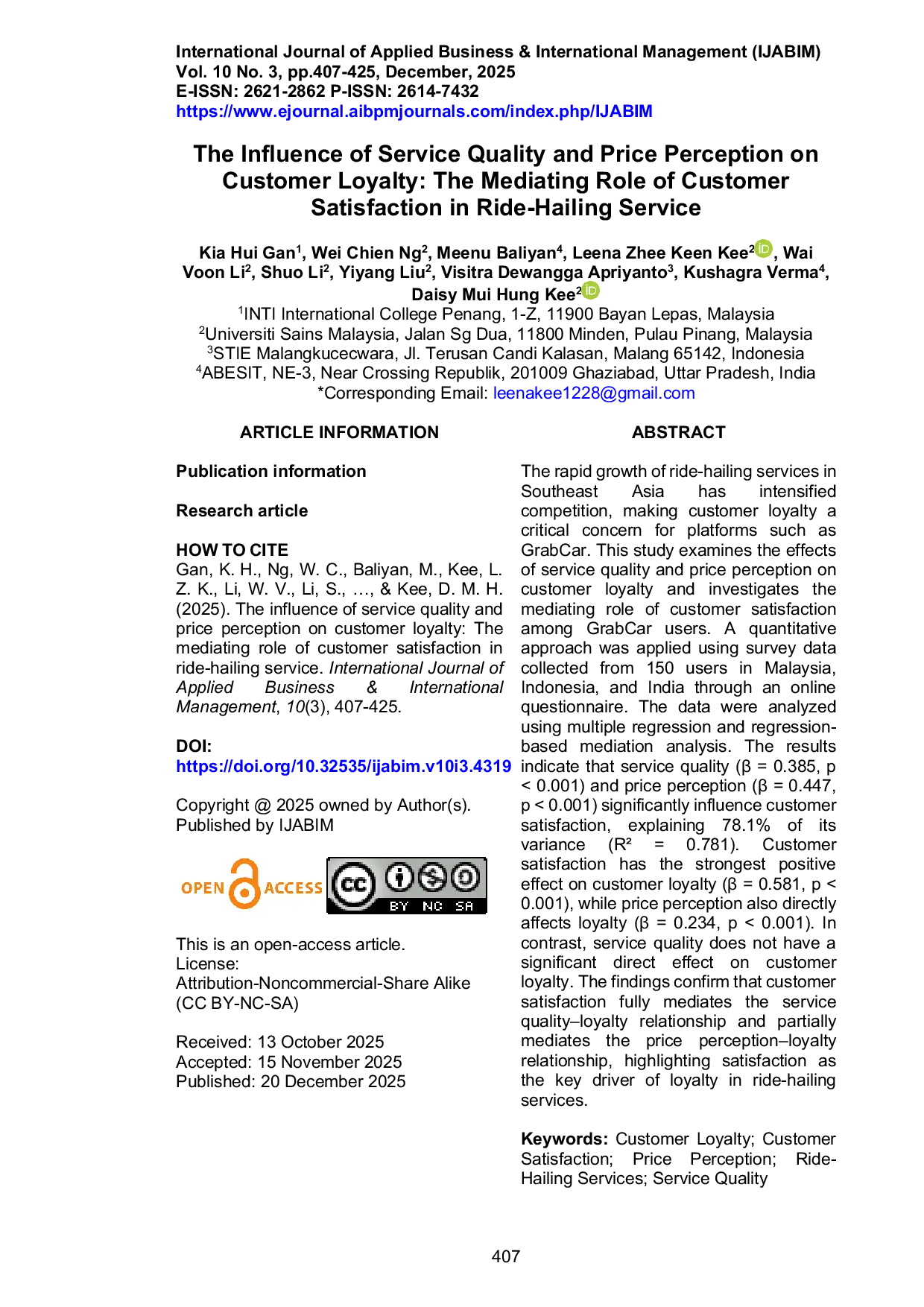 International Journal of Applied Business & International Management (IJABIM)
Vol. 10 No. 3, pp.407-425, December, 2025
E-ISSN: 2621-2862 P-ISSN: 2614-7432
https://www.ejournal.aibpmjournals.com/index.php/IJABIM

The Influence of Service Quality and Price Perception on Customer Loyalty: The Mediating Role of Customer Satisfaction in Ride-Hailing Service

Kia Hui Gan$^1$, Wei Chien Ng$^2$, Meenu Baliyan$^4$, Leena Zhee Keen Kee$^2$, Wai Voon Li$^2$, Shuo Li$^2$, Yiyang Liu$^2$, Visitra Dewangga Apriyanto$^3$, Kushagra Verma$^4$, Daisy Mui Hung Kee$^2$
$^1$INTI International College Penang, 1-Z, 11900 Bayan Lepas, Malaysia
$^2$Universiti Sains Malaysia, Jalan Sg Dua, 11800 Minden, Pulau Pinang, Malaysia
$^3$STIE Malangkucecwara, Jl. Terusan Candi Kalasan, Malang 65142, Indonesia
$^4$ABESIT, NE-3, Near Crossing Republik, 201009 Ghaziabad, Uttar Pradesh, India
*Corresponding Email: leenakee1228@gmail.com

ARTICLE INFORMATION

Publication information

Research article

HOW TO CITE
Gan, K. H., Ng, W. C., Baliyan, M., Kee, L. Z. K., Li, W. V., Li, S., …, & Kee, D. M. H. (2025). The influence of service quality and price perception on customer loyalty: The mediating role of customer satisfaction in ride-hailing service. International Journal of Applied Business & International Management, 10(3), 407-425.

DOI:
https://doi.org/10.32535/ijabim.v10i3.4319

Copyright @ 2025 owned by Author(s). Published by IJABIM

OPEN ACCESS
cc BY NC SA

This is an open-access article.
License:
Attribution-Noncommercial-Share Alike (CC BY-NC-SA)

Received: 13 October 2025
Accepted: 15 November 2025
Published: 20 December 2025

ABSTRACT

The rapid growth of ride-hailing services in Southeast Asia has intensified competition, making customer loyalty a critical concern for platforms such as GrabCar. This study examines the effects of service quality and price perception on customer loyalty and investigates the mediating role of customer satisfaction among GrabCar users. A quantitative approach was applied using survey data collected from 150 users in Malaysia, Indonesia, and India through an online questionnaire. The data were analyzed using multiple regression and regression-based mediation analysis. The results indicate that service quality (β = 0.385, p < 0.001) and price perception (β = 0.447, p < 0.001) significantly influence customer satisfaction, explaining 78.1% of its variance (R² = 0.781). Customer satisfaction has the strongest positive effect on customer loyalty (β = 0.581, p < 0.001), while price perception also directly affects loyalty (β = 0.234, p < 0.001). In contrast, service quality does not have a significant direct effect on customer loyalty. The findings confirm that customer satisfaction fully mediates the service quality–loyalty relationship and partially mediates the price perception–loyalty relationship, highlighting satisfaction as the key driver of loyalty in ride-hailing services.

Keywords: Customer Loyalty; Customer Satisfaction; Price Perception; Ride-Hailing Services; Service Quality

407